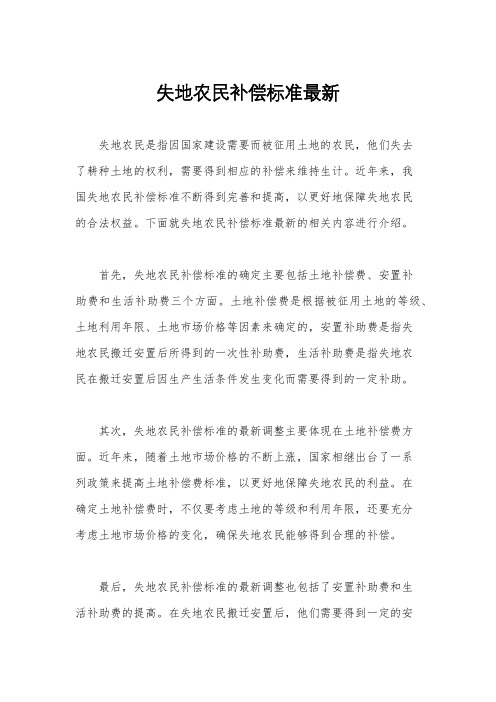 失地农民补偿标准最新

失地农民是指因国家建设需要而被征用土地的农民，他们失去了耕种土地的权利，需要得到相应的补偿来维持生计。近年来，我国失地农民补偿标准不断得到完善和提高，以更好地保障失地农民的合法权益。下面就失地农民补偿标准最新的相关内容进行介绍。

首先，失地农民补偿标准的确定主要包括土地补偿费、安置补助费和生活补助费三个方面。土地补偿费是根据被征用土地的等级、土地利用年限、土地市场价格等因素来确定的，安置补助费是指失地农民搬迁安置后所得到的一次性补助费，生活补助费是指失地农民在搬迁安置后因生产生活条件发生变化而需要得到的一定补助。

其次，失地农民补偿标准的最新调整主要体现在土地补偿费方面。近年来，随着土地市场价格的不断上涨，国家相继出台了一系列政策来提高土地补偿费标准，以更好地保障失地农民的利益。在确定土地补偿费时，不仅要考虑土地的等级和利用年限，还要充分考虑土地市场价格的变化，确保失地农民能够得到合理的补偿。

最后，失地农民补偿标准的最新调整也包括了安置补助费和生活补助费的提高。在失地农民搬迁安置后，他们需要得到一定的安